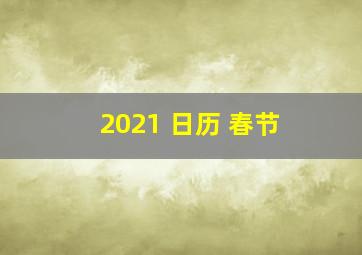 2021 日历 春节